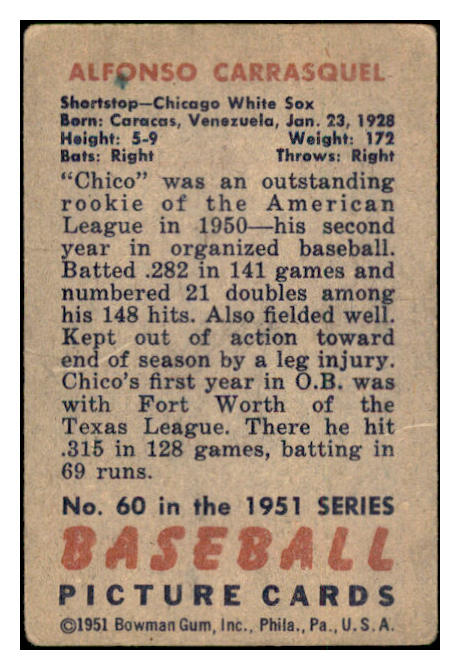 ALFONSO CARRASQUEL

Shortstop—Chicago White Sox
Born: Caracas, Venezuela, Jan. 23, 1928
Height: 5-9 Weight: 172
Bats: Right Throws: Right

"Chico" was an outstanding rookie of the American League in 1950—his second year in organized baseball. Batted .282 in 141 games and numbered 21 doubles among his 148 hits. Also fielded well. Kept out of action toward end of season by a leg injury. Chico's first year in O.B. was with Fort Worth of the Texas League. There he hit .315 in 128 games, batting in 69 runs.

No. 60 in the 1951 SERIES

BASEBALL

PICTURE CARDS

©1951 Bowman Gum, Inc., Phila., Pa., U.S.A.